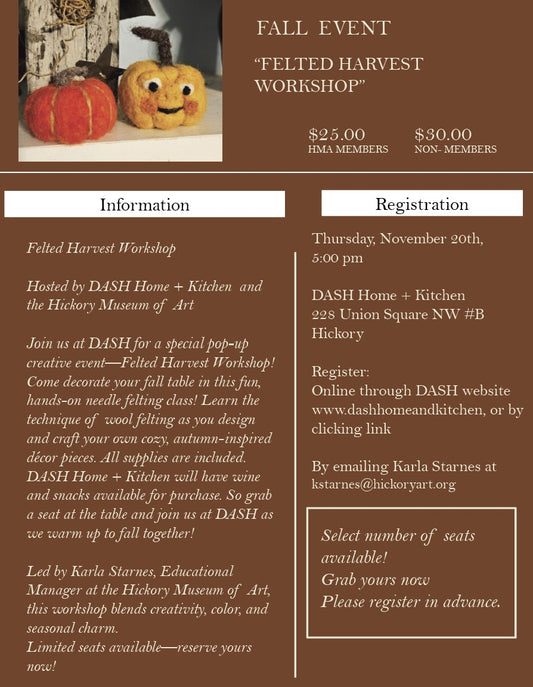 FALL EVENT

"FELTED HARVEST WORKSHOP"

$25.00
HMA MEMBERS

$30.00
NON- MEMBERS

Information

Felted Harvest Workshop

Hosted by DASH Home + Kitchen and the Hickory Museum of Art

Join us at DASH for a special pop-up creative event—Felted Harvest Workshop! Come decorate your fall table in this fun, hands-on needle felting class! Learn the technique of wool felting as you design and craft your own cozy, autumn-inspired décor pieces. All supplies are included. DASH Home + Kitchen will have wine and snacks available for purchase. So grab a seat at the table and join us at DASH as we warm up to fall together!

Led by Karla Starnes, Educational Manager at the Hickory Museum of Art, this workshop blends creativity, color, and seasonal charm.
Limited seats available—reserve yours now!

Registration

Thursday, November 20th, 5:00 pm

DASH Home + Kitchen
228 Union Square NW #B
Hickory

Register:
Online through DASH website www.dashhomeandkitchen, or by clicking link

By emailing Karla Starnes at kstarnes@hickoryart.org

Select number of seats available!
Grab yours now
Please register in advance.